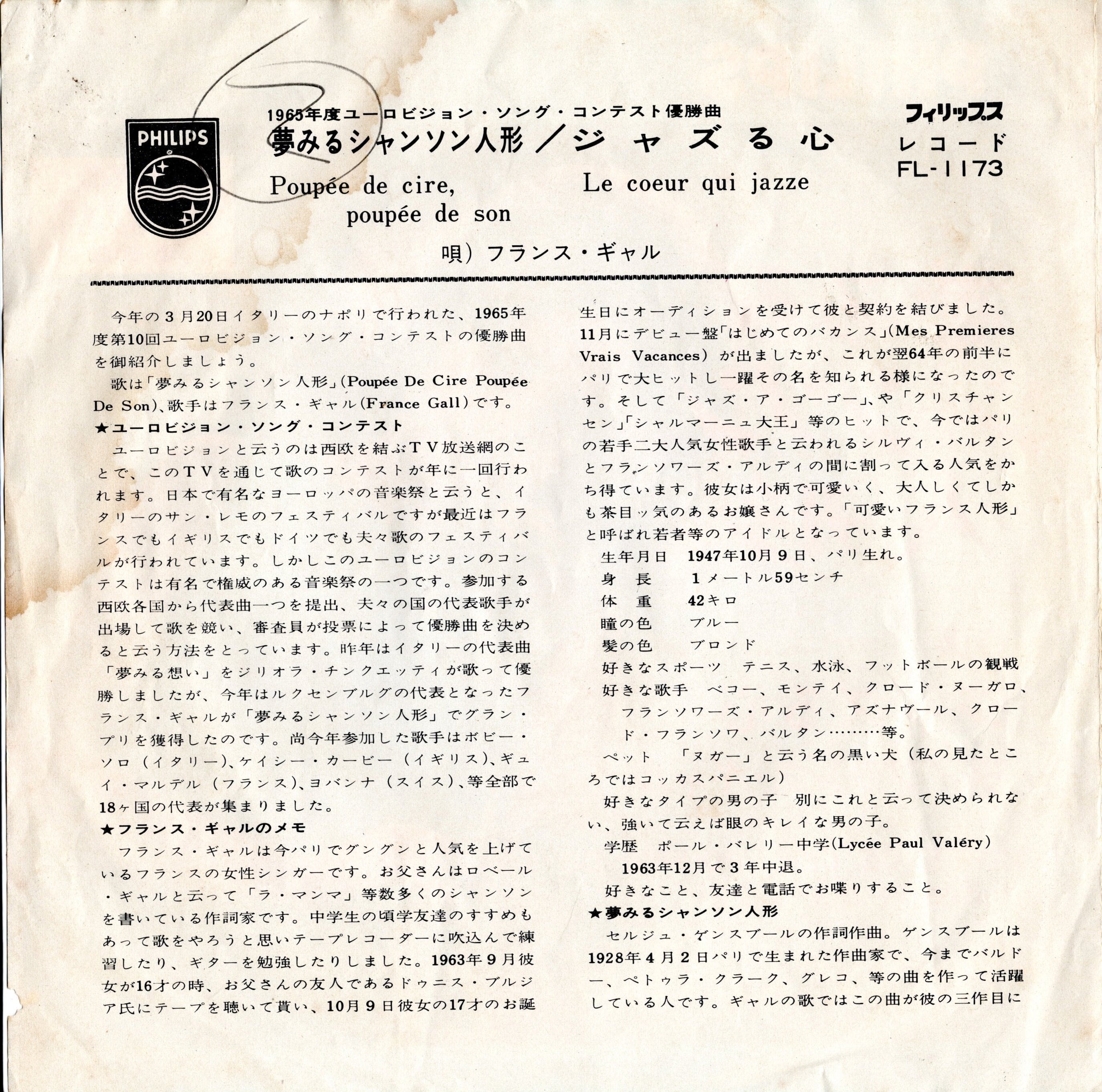 PHILIPS

1965年度ユーロビジョン・ソング・コンテスト優勝曲
夢みるシャンソン人形／ジャズる心

Poupée de cire,
poupée de son

Le coeur qui jazze

唄）フランス・ギャル

フィリップス
レコード
FL-1173

今年の3月20日イタリーのナポリで行われた、1965年度第10回ユーロビジョン・ソング・コンテストの優勝曲を御紹介しましょう。

歌は「夢みるシャンソン人形」(Poupée De Cire Poupée De Son)、歌手はフランス・ギャル(France Gall)です。

★ユーロビジョン・ソング・コンテスト

ユーロビジョンと云うのは西欧を結ぶTV放送網のことで、このTVを通じて歌のコンテストが年に一回行われます。日本で有名なヨーロッパの音楽祭と云うと、イタリーのサン・レモのフェスティバルですが最近はフランスでもイギリスでもドイツでも夫々歌のフェスティバルが行われています。しかしこのユーロビジョンのコンテストは有名で権威のある音楽祭の一つです。参加する西欧各国から代表曲一つを提出、夫々の国の代表歌手が出場して歌を競い、審査員が投票によって優勝曲を決めると云う方法をとっています。昨年はイタリーの代表曲「夢みる想い」をジリオラ・チンクエッティが歌って優勝しましたが、今年はルクセンブルグの代表となったフランス・ギャルが「夢みるシャンソン人形」でグラン・プリを獲得したのです。尚今年参加した歌手はボビー・ソロ（イタリー）、ケイシー・カービー（イギリス）、ギュイ・マルデル（フランス）、ヨバンナ（スイス）、等全部で18ヶ国の代表が集まりました。

★フランス・ギャルのメモ

フランス・ギャルは今パリでグングンと人気を上げているフランスの女性シンガーです。お父さんはロベール・ギャルと云って「ラ・マンマ」等数多くのシャンソンを書いている作詞家です。中学生の頃学友達のすすめもあって歌をやろうと思いテープレコーダーに吹込んで練習したり、ギターを勉強したりしました。1963年9月彼女が16才の時、お父さんの友人であるドゥニス・ブルジア氏にテープを聴いて貰い、10月9日彼女の17才のお誕生日にオーディションを受けて彼と契約を結びました。11月にデビュー盤「はじめてのバカンス」(Mes Premieres Vrais Vacances）が出ましたが、これが翌64年の前半にパリで大ヒットし一躍その名を知られる様になったのです。そして「ジャズ・ア・ゴーゴー」、や「クリスチャンセン」「シャルマーニュ大王」等のヒットで、今ではパリの若手二大人気女性歌手と云われるシルヴィ・バルタンとフランソワーズ・アルディの間に割って入る人気をかち得ています。彼女は小柄で可愛いく、大人しくてしかも茶目ッ気のあるお嬢さんです。「可愛いフランス人形」と呼ばれ若者等のアイドルとなっています。

生年月日　1947年10月9日、パリ生れ。
身長　1メートル59センチ
体重　42キロ
瞳の色　ブルー
髪の色　ブロンド
好きなスポーツ　テニス、水泳、フットボールの観戦
好きな歌手　ベコー、モンテイ、クロード・ヌーガロ、フランソワーズ・アルディ、アズナヴール、クロード・フランソワ、バルタン………等。
ペット　「ヌガー」と云う名の黒い犬（私の見たところではコッカスパニエル）
好きなタイプの男の子　別にこれと云って決められない、強いて云えば眼のキレイな男の子。
学歴　ポール・バレリー中学(Lycée Paul Valéry)
1963年12月で3年中退。
好きなこと、友達と電話でお喋りすること。

★夢みるシャンソン人形

セルジュ・ゲンスブールの作詞作曲。ゲンスブールは1928年4月2日パリで生まれた作曲家で、今までバルドー、ペトゥラ・クラーク、グレコ、等の曲を作って活躍している人です。ギャルの歌ではこの曲が彼の三作目に